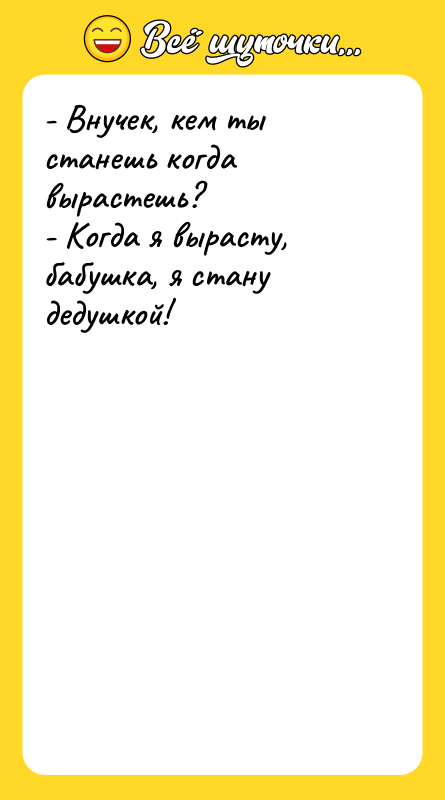 Всё шуточки...

- Внучек, кем ты станешь когда вырастешь?
- Когда я вырасту, бабушка, я стану дедушкой!